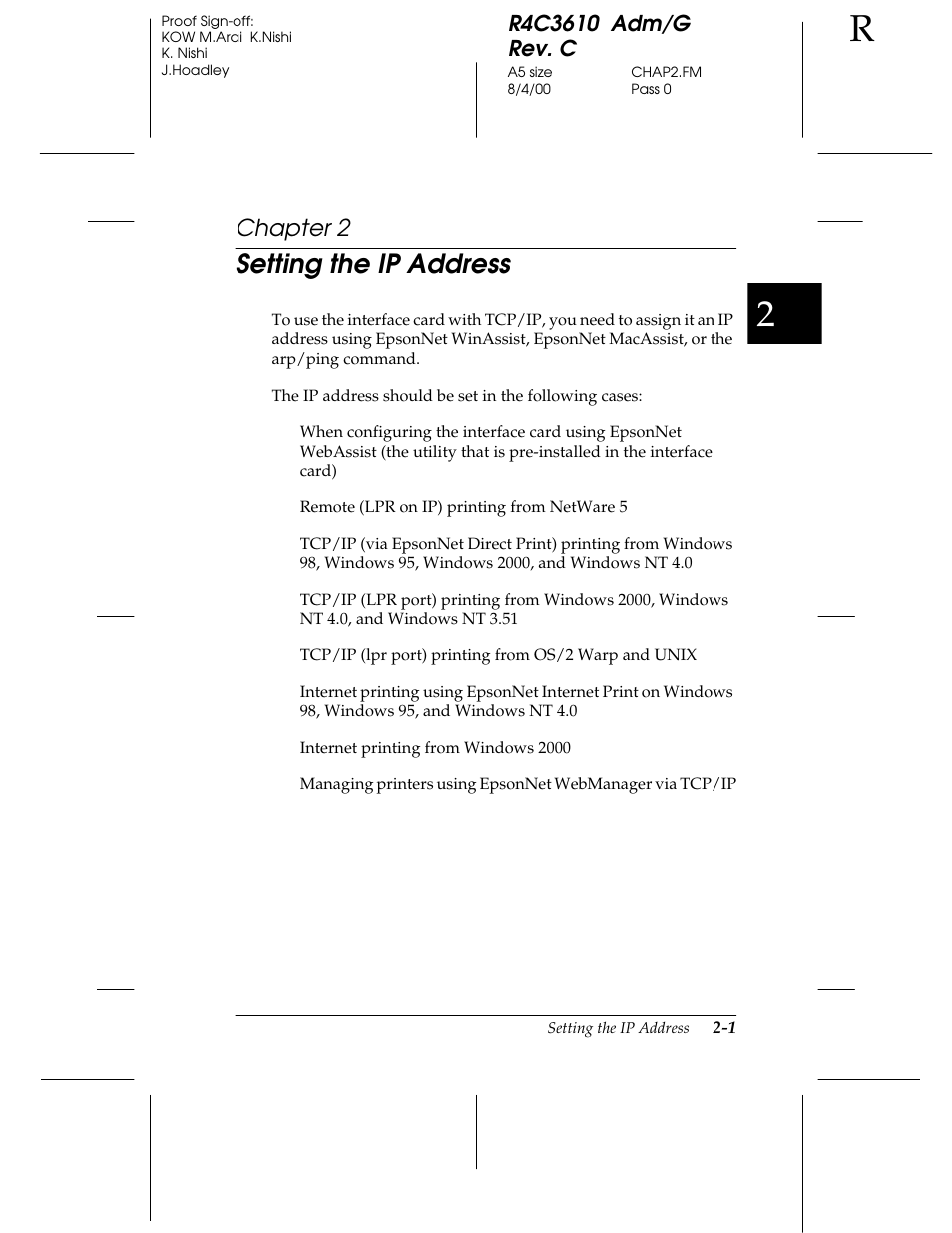 Proof Sign-off:
KOW M.Arai K.Nishi
K. Nishi
J.Hoadley

R4C3610 Adm/G
Rev. C

A5 size
8/4/00

CHAP2.FM
Pass 0

R

Chapter 2

Setting the IP Address

2

To use the interface card with TCP/IP, you need to assign it an IP address using EpsonNet WinAssist, EpsonNet MacAssist, or the arp/ping command.

The IP address should be set in the following cases:

When configuring the interface card using EpsonNet WebAssist (the utility that is pre-installed in the interface card)

Remote (LPR on IP) printing from NetWare 5

TCP/IP (via EpsonNet Direct Print) printing from Windows 98, Windows 95, Windows 2000, and Windows NT 4.0

TCP/IP (LPR port) printing from Windows 2000, Windows NT 4.0, and Windows NT 3.51

TCP/IP (lpr port) printing from OS/2 Warp and UNIX

Internet printing using EpsonNet Internet Print on Windows 98, Windows 95, and Windows NT 4.0

Internet printing from Windows 2000

Managing printers using EpsonNet WebManager via TCP/IP

Setting the IP Address 2-1